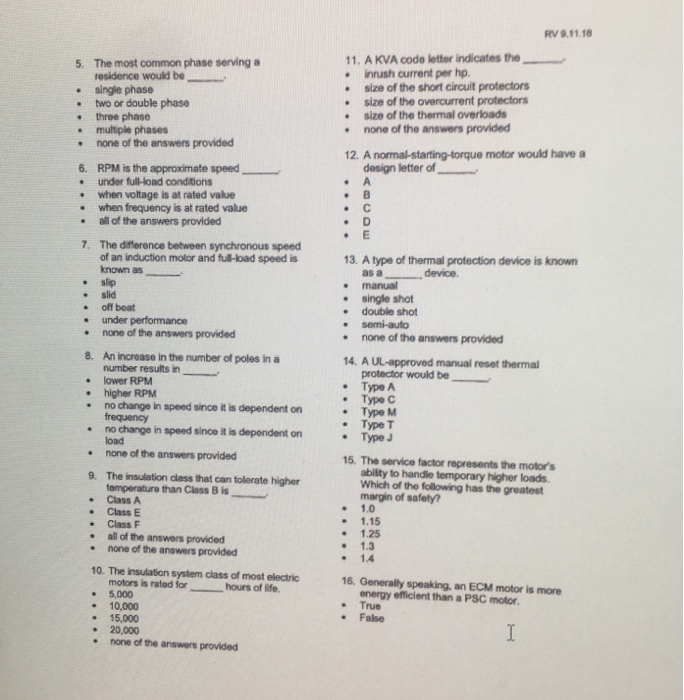 RV 9.11.18

5. The most common phase serving a residence would be ______.
• single phase
• two or double phase
• three phase
• multiple phases
• none of the answers provided

6. RPM is the approximate speed ______.
• under full-load conditions
• when voltage is at rated value
• when frequency is at rated value
• all of the answers provided

7. The difference between synchronous speed of an induction motor and full-load speed is known as ______.
• slip
• slid
• off beat
• under performance
• none of the answers provided

8. An increase in the number of poles in a number results in ______.
• lower RPM
• higher RPM
• no change in speed since it is dependent on frequency
• no change in speed since it is dependent on load
• none of the answers provided

9. The insulation class that can tolerate higher temperature than Class B is ______.
• Class A
• Class E
• Class F
• all of the answers provided
• none of the answers provided

10. The insulation system class of most electric motors is rated for ______ hours of life.
• 5,000
• 10,000
• 15,000
• 20,000
• none of the answers provided

11. A KVA code letter indicates the ______.
• inrush current per hp.
• size of the short circuit protectors
• size of the overcurrent protectors
• size of the thermal overloads
• none of the answers provided

12. A normal-starting-torque motor would have a design letter of ______.
• A
• B
• C
• D
• E

13. A type of thermal protection device is known as a ______ device.
• manual
• single shot
• double shot
• semi-auto
• none of the answers provided

14. A UL-approved manual reset thermal protector would be ______.
• Type A
• Type C
• Type M
• Type T
• Type J

15. The service factor represents the motor's ability to handle temporary higher loads. Which of the following has the greatest margin of safety?
• 1.0
• 1.15
• 1.25
• 1.3
• 1.4

16. Generally speaking, an ECM motor is more energy efficient than a PSC motor.
• True
• False